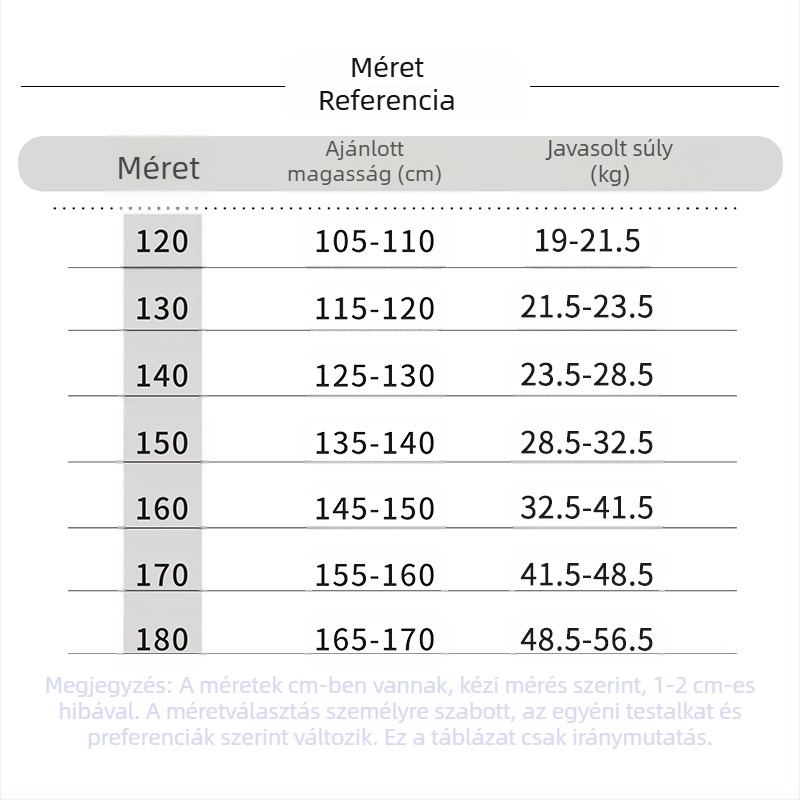 Méret Referencia

| Méret | Ajánlott magasság (cm) | Javasolt súly (kg) |
|---|---|---|
| 120 | 105-110 | 19-21.5 |
| 130 | 115-120 | 21.5-23.5 |
| 140 | 125-130 | 23.5-28.5 |
| 150 | 135-140 | 28.5-32.5 |
| 160 | 145-150 | 32.5-41.5 |
| 170 | 155-160 | 41.5-48.5 |
| 180 | 165-170 | 48.5-56.5 |

Megjegyzés: A méretek cm-ben vannak, kézi mérés szerint, 1-2 cm-es hibával. A méretválasztás személyre szabott, az egyéni testalkat és preferenciák szerint változik. Ez a táblázat csak iránymutatás.